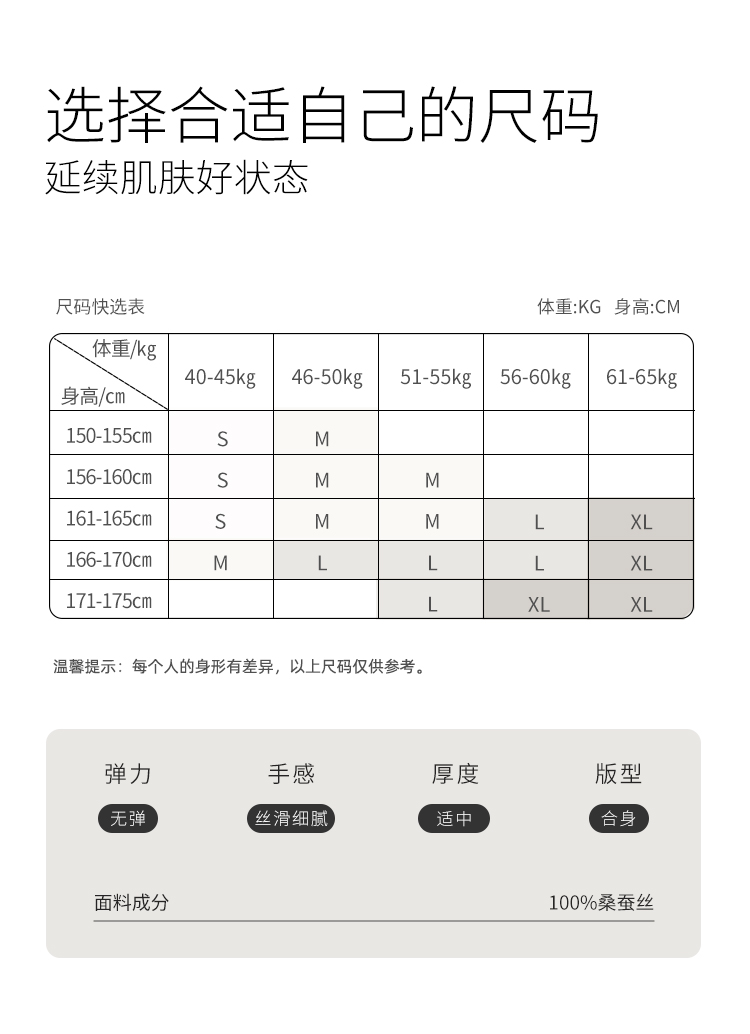 选择合适自己的尺码
延续肌肤好状态

尺码快选表

体重:KG 身高:CM

| 体重/kg 身高/cm | 40-45kg | 46-50kg | 51-55kg | 56-60kg | 61-65kg |
|---|---|---|---|---|---|
| 150-155cm | S | M | | | |
| 156-160cm | S | M | M | | |
| 161-165cm | S | M | M | L | XL |
| 166-170cm | M | L | L | L | XL |
| 171-175cm | | | L | XL | XL |

温馨提示：每个人的身形有差异，以上尺码仅供参考。

弹力
无弹

手感
丝滑细腻

厚度
适中

版型
合身

面料成分 100%桑蚕丝